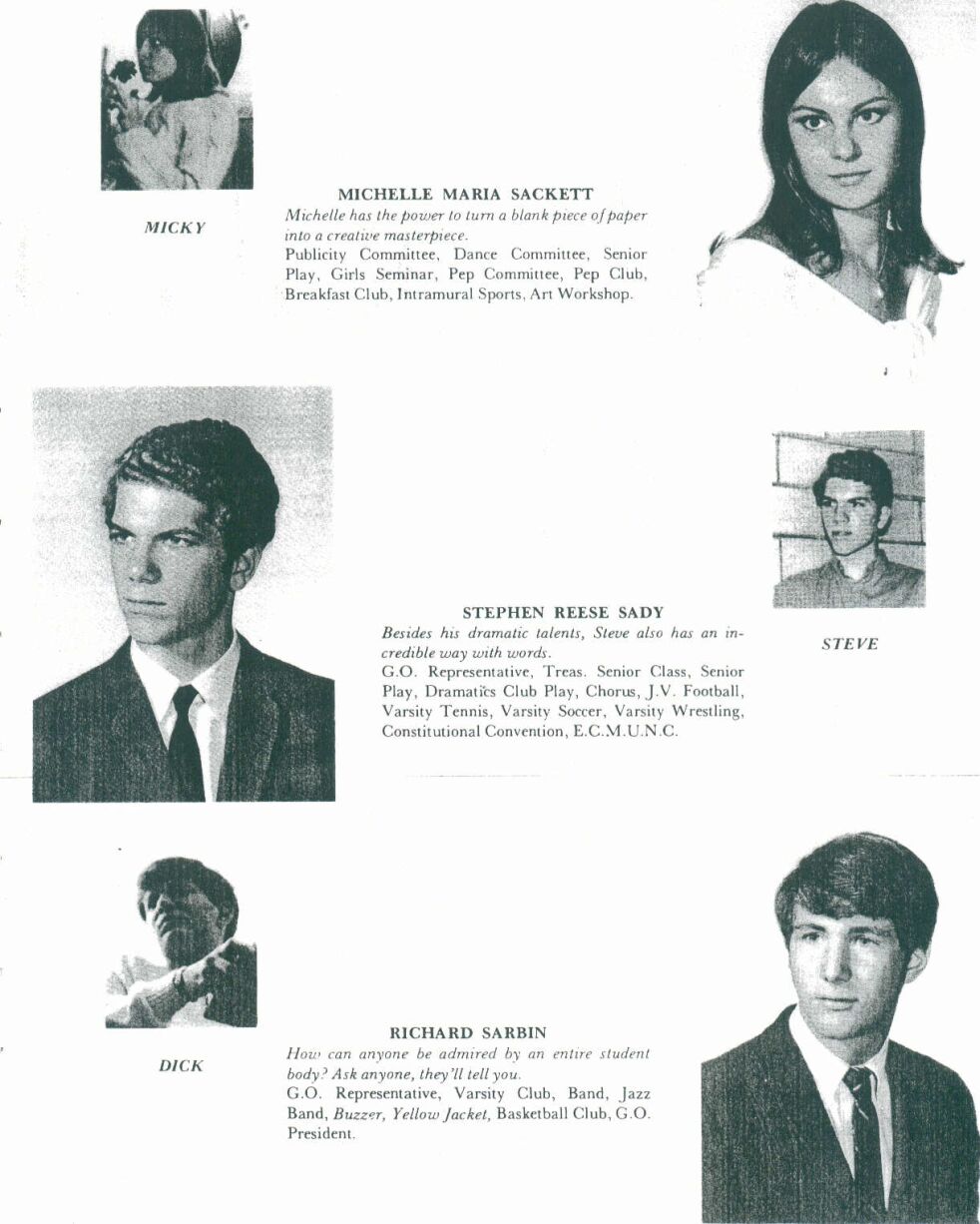 MICKY

MICHELLE MARIA SACKETT
Michelle has the power to turn a blank piece of paper into a creative masterpiece.
Publicity Committee, Dance Committee, Senior Play, Girls Seminar, Pep Committee, Pep Club, Breakfast Club, Intramural Sports, Art Workshop.

STEPHEN REESE SADY
Besides his dramatic talents, Steve also has an incredible way with words.
G.O. Representative, Treas. Senior Class, Senior Play, Dramatics Club Play, Chorus, J.V. Football, Varsity Tennis, Varsity Soccer, Varsity Wrestling, Constitutional Convention, E.C.M.U.N.C.

STEVE

DICK

RICHARD SARBIN
How can anyone be admired by an entire student body? Ask anyone, they'll tell you.
G.O. Representative, Varsity Club, Band, Jazz Band, Buzzer, Yellow Jacket, Basketball Club, G.O. President.